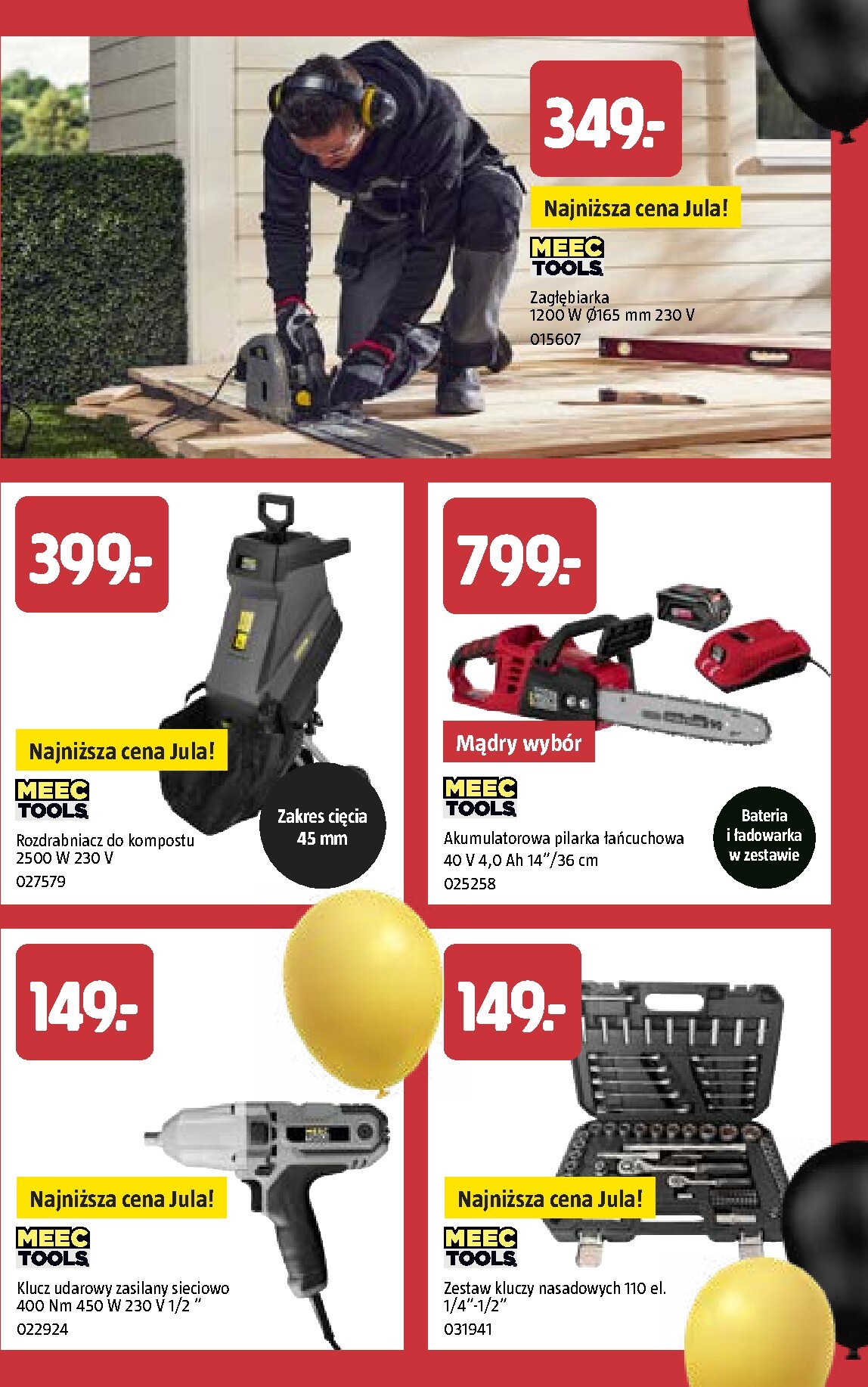 349.-

Najniższa cena Jula!

MEEC TOOLS

Zagłębiarka
1200 W Ø165 mm 230 V
015607

399.-

Najniższa cena Jula!

MEEC TOOLS

Rozdrabniacz do kompostu
2500 W 230 V
027579

Zakres cięcia 45 mm

799.-

Mądry wybór

MEEC TOOLS

Akumulatorowa pilarka łańcuchowa
40 V 4,0 Ah 14"/36 cm
025258

Bateria i ładowarka w zestawie

149.-

Najniższa cena Jula!

MEEC TOOLS

Klucz udarowy zasilany sieciowo
400 Nm 450 W 230 V 1/2 "
022924

149.-

Najniższa cena Jula!

MEEC TOOLS

Zestaw kluczy nasadowych 110 el.
1/4"-1/2"
031941